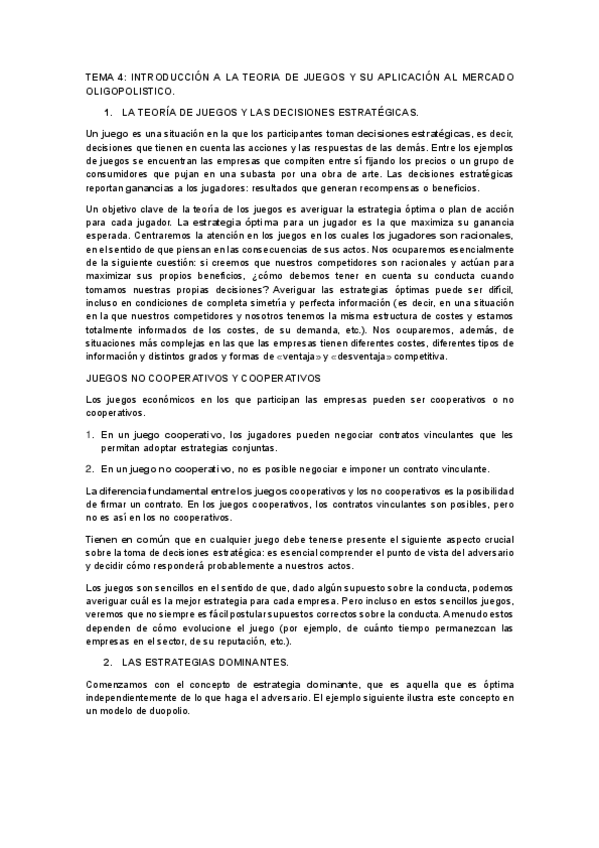 TEMA 4: INTRODUCCIÓN A LA TEORIA DE JUEGOS Y SU APLICACIÓN AL MERCADO OLIGOPOLISTICO.

1. LA TEORÍA DE JUEGOS Y LAS DECISIONES ESTRATÉGICAS.

Un juego es una situación en la que los participantes toman decisiones estratégicas, es decir, decisiones que tienen en cuenta las acciones y las respuestas de las demás. Entre los ejemplos de juegos se encuentran las empresas que compiten entre sí fijando los precios o un grupo de consumidores que pujan en una subasta por una obra de arte. Las decisiones estratégicas reportan ganancias a los jugadores: resultados que generan recompensas o beneficios.

Un objetivo clave de la teoría de los juegos es averiguar la estrategia óptima o plan de acción para cada jugador. La estrategia óptima para un jugador es la que maximiza su ganancia esperada. Centraremos la atención en los juegos en los cuales los jugadores son racionales, en el sentido de que piensan en las consecuencias de sus actos. Nos ocuparemos esencialmente de la siguiente cuestión: si creemos que nuestros competidores son racionales y actúan para maximizar sus propios beneficios, ¿cómo debemos tener en cuenta su conducta cuando tomamos nuestras propias decisiones? Averiguar las estrategias óptimas puede ser difícil, incluso en condiciones de completa simetría y perfecta información (es decir, en una situación en la que nuestros competidores y nosotros tenemos la misma estructura de costes y estamos totalmente informados de los costes, de su demanda, etc.). Nos ocuparemos, además, de situaciones más complejas en las que las empresas tienen diferentes costes, diferentes tipos de información y distintos grados y formas de «ventaja» y «desventaja» competitiva.

JUEGOS NO COOPERATIVOS Y COOPERATIVOS

Los juegos económicos en los que participan las empresas pueden ser cooperativos o no cooperativos.

1. En un juego cooperativo, los jugadores pueden negociar contratos vinculantes que les permitan adoptar estrategias conjuntas.

2. En un juego no cooperativo, no es posible negociar e imponer un contrato vinculante.

La diferencia fundamental entre los juegos cooperativos y los no cooperativos es la posibilidad de firmar un contrato. En los juegos cooperativos, los contratos vinculantes son posibles, pero no es así en los no cooperativos.

Tienen en común que en cualquier juego debe tenerse presente el siguiente aspecto crucial sobre la toma de decisiones estratégica: es esencial comprender el punto de vista del adversario y decidir cómo responderá probablemente a nuestros actos.

Los juegos son sencillos en el sentido de que, dado algún supuesto sobre la conducta, podemos averiguar cuál es la mejor estrategia para cada empresa. Pero incluso en estos sencillos juegos, veremos que no siempre es fácil postular supuestos correctos sobre la conducta. A menudo estos dependen de cómo evolucione el juego (por ejemplo, de cuánto tiempo permanezcan las empresas en el sector, de su reputación, etc.).

2. LAS ESTRATEGIAS DOMINANTES.

Comenzamos con el concepto de estrategia dominante, que es aquella que es óptima independientemente de lo que haga el adversario. El ejemplo siguiente ilustra este concepto en un modelo de duopolio.